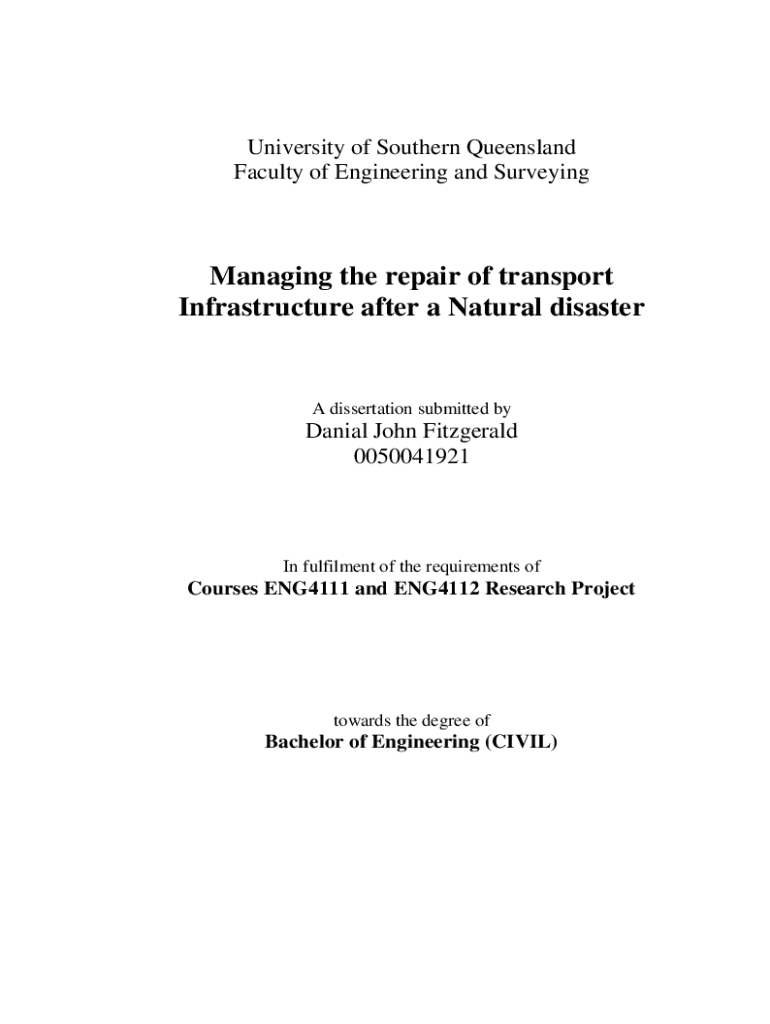 University of Southern Queensland
Faculty of Engineering and Surveying

Managing the repair of transport Infrastructure after a Natural disaster

A dissertation submitted by
Danial John Fitzgerald
0050041921

In fulfilment of the requirements of
Courses ENG4111 and ENG4112 Research Project

towards the degree of
Bachelor of Engineering (CIVIL)